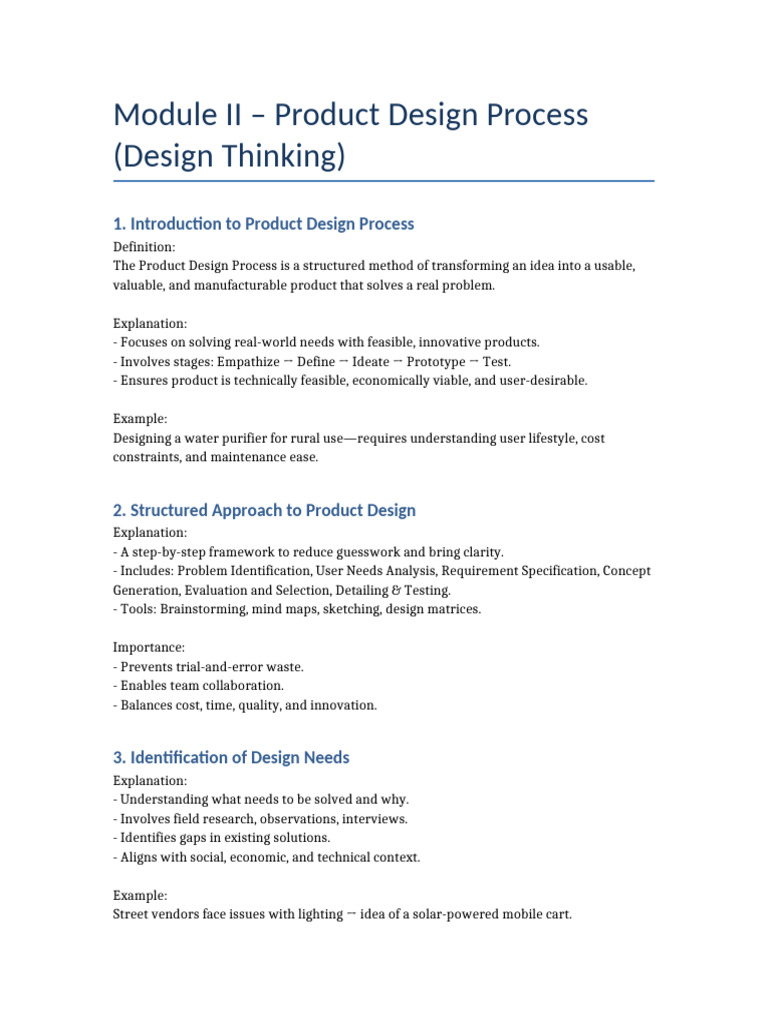 Module II – Product Design Process (Design Thinking)

1. Introduction to Product Design Process

Definition:
The Product Design Process is a structured method of transforming an idea into a usable, valuable, and manufacturable product that solves a real problem.

Explanation:
- Focuses on solving real-world needs with feasible, innovative products.
- Involves stages: Empathize → Define → Ideate → Prototype → Test.
- Ensures product is technically feasible, economically viable, and user-desirable.

Example:
Designing a water purifier for rural use—requires understanding user lifestyle, cost constraints, and maintenance ease.

2. Structured Approach to Product Design

Explanation:
- A step-by-step framework to reduce guesswork and bring clarity.
- Includes: Problem Identification, User Needs Analysis, Requirement Specification, Concept Generation, Evaluation and Selection, Detailing & Testing.
- Tools: Brainstorming, mind maps, sketching, design matrices.

Importance:
- Prevents trial-and-error waste.
- Enables team collaboration.
- Balances cost, time, quality, and innovation.

3. Identification of Design Needs

Explanation:
- Understanding what needs to be solved and why.
- Involves field research, observations, interviews.
- Identifies gaps in existing solutions.
- Aligns with social, economic, and technical context.

Example:
Street vendors face issues with lighting → idea of a solar-powered mobile cart.